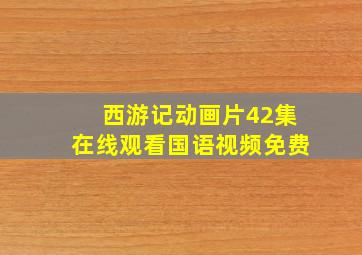 西游记动画片42集
在线观看国语视频免费